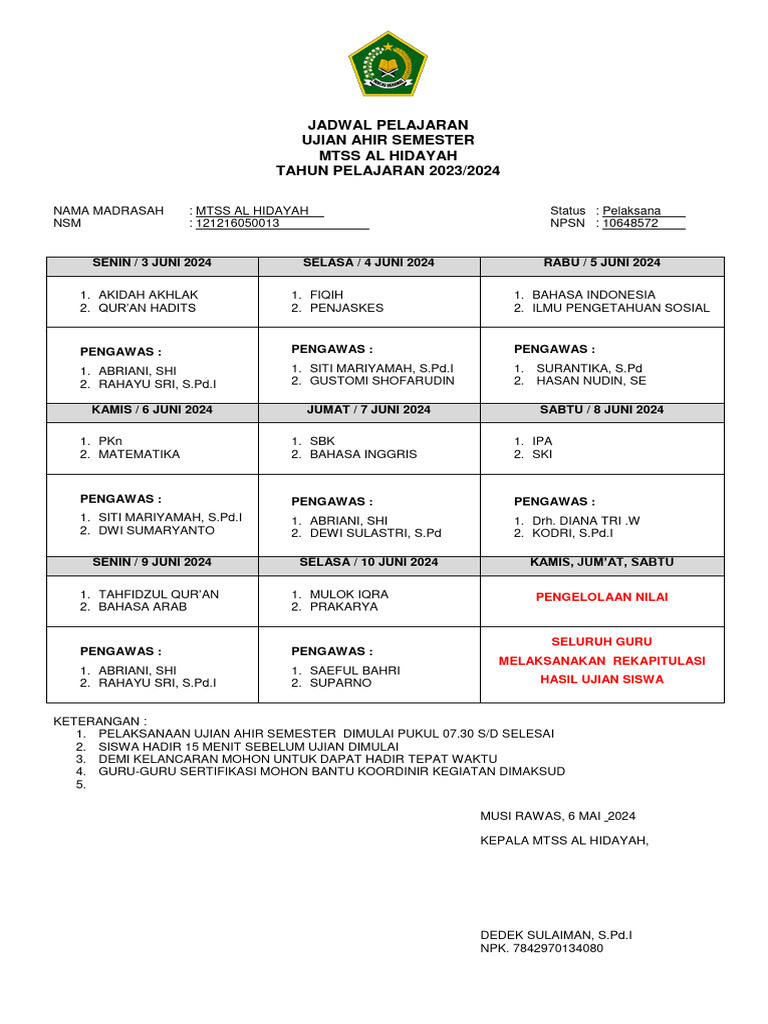 JADWAL PELAJARAN
UJIAN AHIR SEMESTER
MTSS AL HIDAYAH
TAHUN PELAJARAN 2023/2024

NAMA MADRASAH : MTSS AL HIDAYAH
NSM : 121216050013

Status : Pelaksana
NPSN : 10648572

| SENIN / 3 JUNI 2024 | SELASA / 4 JUNI 2024 | RABU / 5 JUNI 2024 |
|---|---|---|
| 1. AKIDAH AKHLAK 2. QUR'AN HADITS | 1. FIQIH 2. PENJASKES | 1. BAHASA INDONESIA 2. ILMU PENGETAHUAN SOSIAL |
| PENGAWAS : 1. ABRIANI, SHI 2. RAHAYU SRI, S.Pd.I | PENGAWAS : 1. SITI MARIYAMAH, S.Pd.I 2. GUSTOMI SHOFARUDIN | PENGAWAS : 1. SURANTIKA, S.Pd 2. HASAN NUDIN, SE |
| KAMIS / 6 JUNI 2024 | JUMAT / 7 JUNI 2024 | SABTU / 8 JUNI 2024 |
| 1. PKn 2. MATEMATIKA | 1. SBK 2. BAHASA INGGRIS | 1. IPA 2. SKI |
| PENGAWAS : 1. SITI MARIYAMAH, S.Pd.I 2. DWI SUMARYANTO | PENGAWAS : 1. ABRIANI, SHI 2. DEWI SULASTRI, S.Pd | PENGAWAS : 1. Drh. DIANA TRI .W 2. KODRI, S.Pd.I |
| SENIN / 9 JUNI 2024 | SELASA / 10 JUNI 2024 | KAMIS, JUM'AT, SABTU |
| 1. TAHFIDZUL QUR'AN 2. BAHASA ARAB | 1. MULOK IQRA 2. PRAKARYA | PENGELOLAAN NILAI |
| PENGAWAS : 1. ABRIANI, SHI 2. RAHAYU SRI, S.Pd.I | PENGAWAS : 1. SAEFUL BAHRI 2. SUPARNO | SELURUH GURU MELAKSANAKAN REKAPITULASI HASIL UJIAN SISWA |

KETERANGAN :
1. PELAKSANAAN UJIAN AHIR SEMESTER DIMULAI PUKUL 07.30 S/D SELESAI
2. SISWA HADIR 15 MENIT SEBELUM UJIAN DIMULAI
3. DEMI KELANCARAN MOHON UNTUK DAPAT HADIR TEPAT WAKTU
4. GURU-GURU SERTIFIKASI MOHON BANTU KOORDINIR KEGIATAN DIMAKSUD
5.

MUSI RAWAS, 6 MAI 2024
KEPALA MTSS AL HIDAYAH,

DEDEK SULAIMAN, S.Pd.I
NPK. 7842970134080